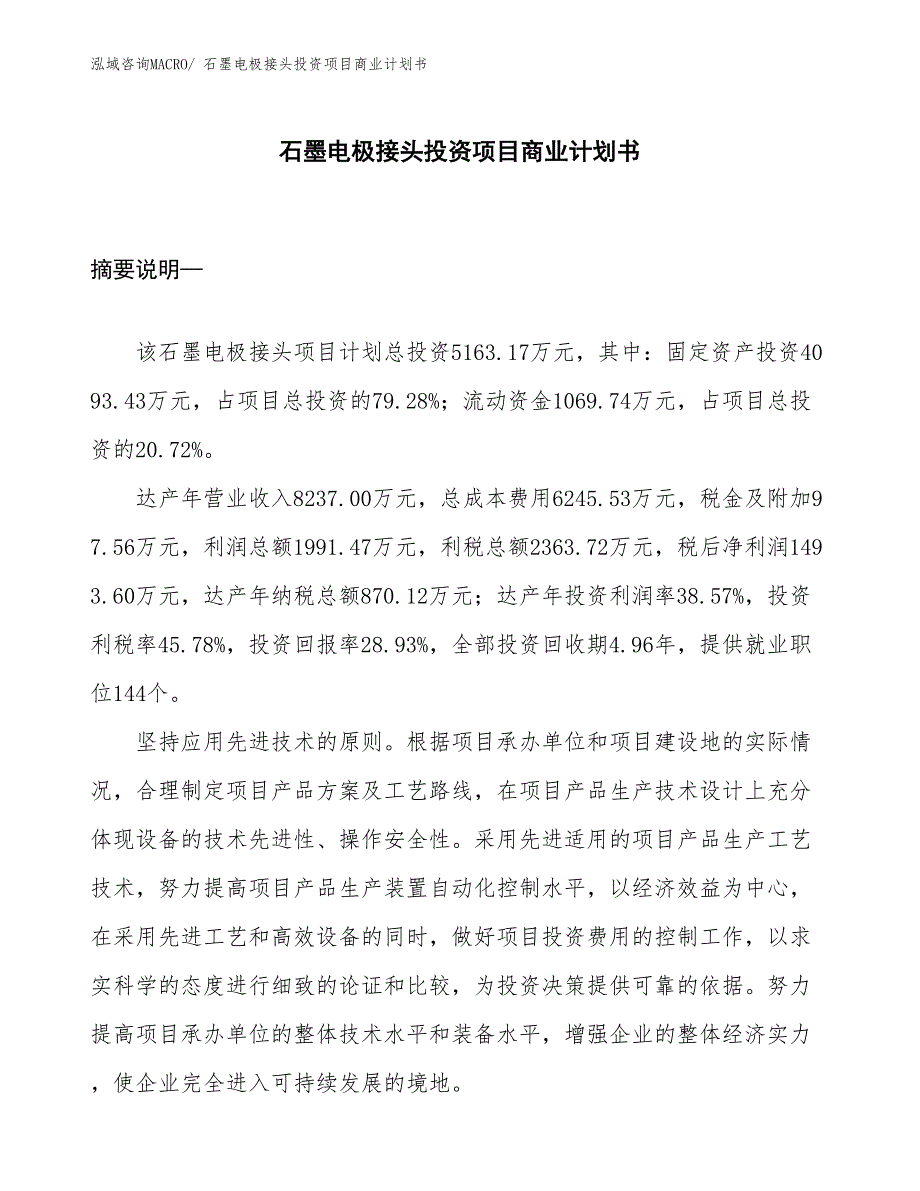 泓域咨询MACRO/ 石墨电极接头投资项目商业计划书

石墨电极接头投资项目商业计划书

摘要说明—

该石墨电极接头项目计划总投资5163.17万元，其中：固定资产投资4093.43万元，占项目总投资的79.28%；流动资金1069.74万元，占项目总投资的20.72%。

达产年营业收入8237.00万元，总成本费用6245.53万元，税金及附加97.56万元，利润总额1991.47万元，利税总额2363.72万元，税后净利润1493.60万元，达产年纳税总额870.12万元；达产年投资利润率38.57%，投资利税率45.78%，投资回报率28.93%，全部投资回收期4.96年，提供就业职位144个。

坚持应用先进技术的原则。根据项目承办单位和项目建设地的实际情况，合理制定项目产品方案及工艺路线，在项目产品生产技术设计上充分体现设备的技术先进性、操作安全性。采用先进适用的项目产品生产工艺技术，努力提高项目产品生产装置自动化控制水平，以经济效益为中心，在采用先进工艺和高效设备的同时，做好项目投资费用的控制工作，以求实科学的态度进行细致的论证和比较，为投资决策提供可靠的依据。努力提高项目承办单位的整体技术水平和装备水平，增强企业的整体经济实力，使企业完全进入可持续发展的境地。